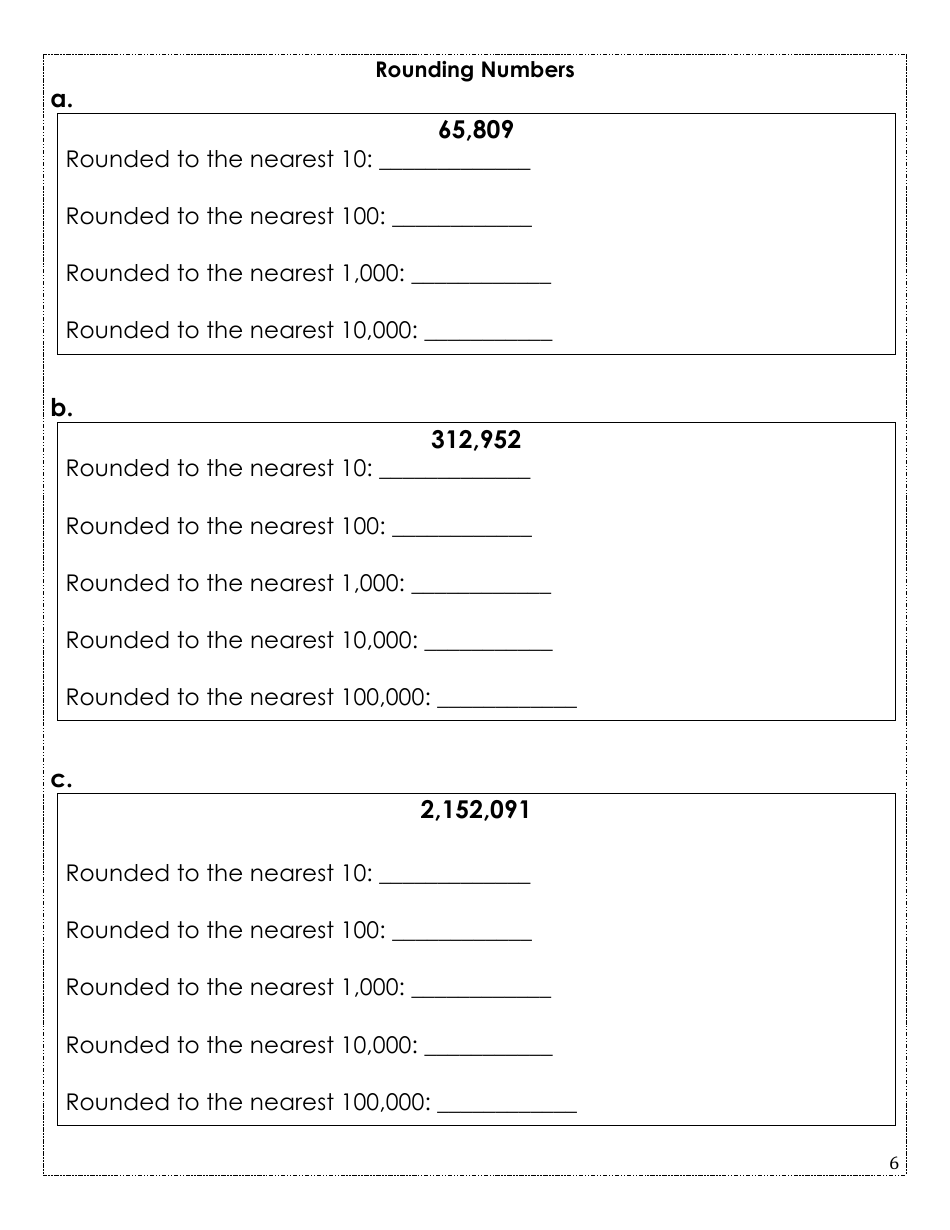 Rounding Numbers

a.

65,809

Rounded to the nearest 10: ____________

Rounded to the nearest 100: ____________

Rounded to the nearest 1,000: ____________

Rounded to the nearest 10,000: ____________

b.

312,952

Rounded to the nearest 10: ____________

Rounded to the nearest 100: ____________

Rounded to the nearest 1,000: ____________

Rounded to the nearest 10,000: ____________

Rounded to the nearest 100,000: ____________

c.

2,152,091

Rounded to the nearest 10: ____________

Rounded to the nearest 100: ____________

Rounded to the nearest 1,000: ____________

Rounded to the nearest 10,000: ____________

Rounded to the nearest 100,000: ____________

6